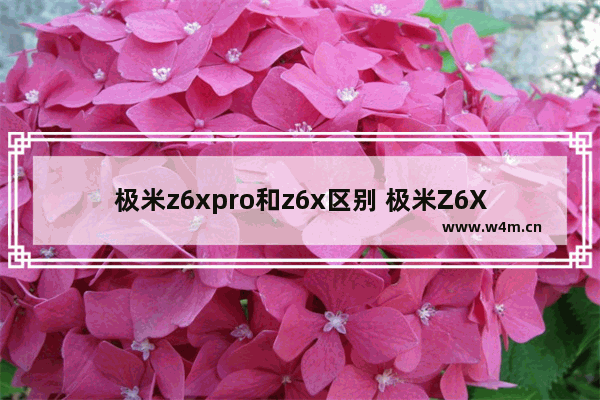 极米z6xpro和z6x区别 极米Z6X

www.w4m.cn